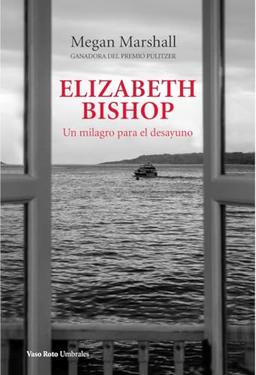 Megan Marshall
GANADORA DEL PREMIO PULITZER

ELIZABETH BISHOP

Un milagro para el desayuno

Vaso Roto Umbrales